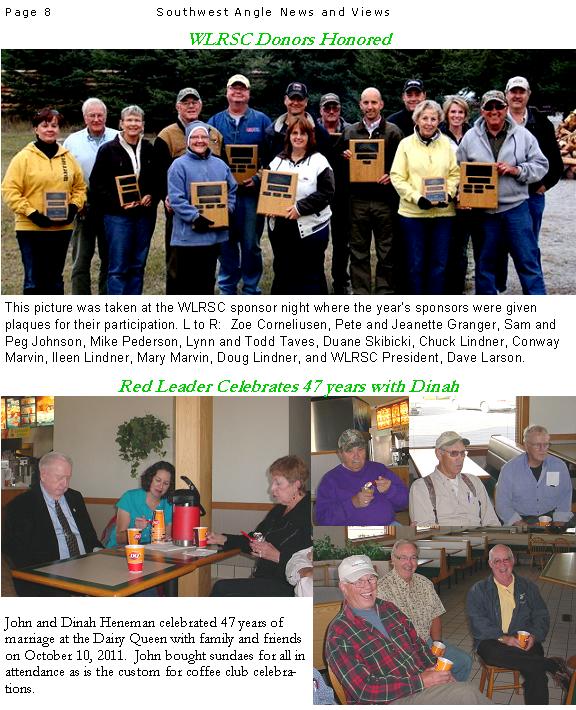 Page 8 Southwest Angle News and Views

WLRSC Donors Honored

This picture was taken at the WLRSC sponsor night where the year's sponsors were given plaques for their participation. L to R: Zoe Corneliusen, Pete and Jeanette Granger, Sam and Peg Johnson, Mike Pederson, Lynn and Todd Taves, Duane Skibicki, Chuck Lindner, Conway Marvin, Ileen Lindner, Mary Marvin, Doug Lindner, and WLRSC President, Dave Larson.

Red Leader Celebrates 47 years with Dinah

John and Dinah Heneman celebrated 47 years of marriage at the Dairy Queen with family and friends on October 10, 2011. John bought sundaes for all in attendance as is the custom for coffee club celebrations.